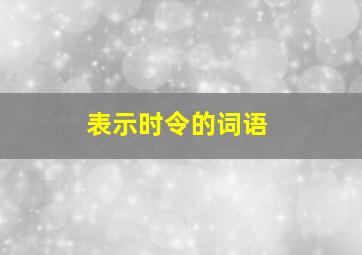 表示时令的词语